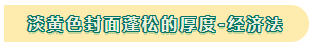 淡黄色封面蓬松的厚度-经济法